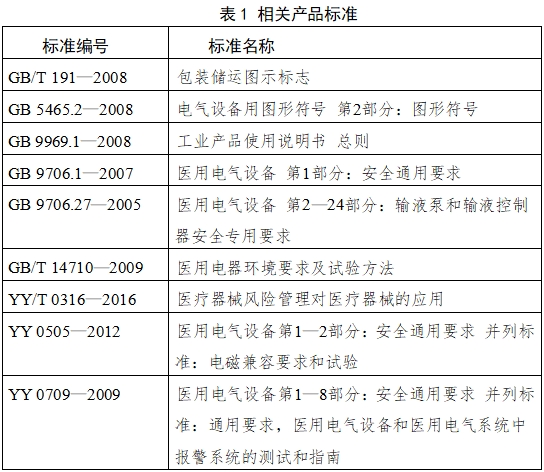 表 1 相关产品标准

| 标准编号 | 标准名称 |
|---|---|
| GB/T 191—2008 | 包装储运图示标志 |
| GB 5465.2—2008 | 电气设备用图形符号 第2部分：图形符号 |
| GB 9969.1—2008 | 工业产品使用说明书 总则 |
| GB 9706.1—2007 | 医用电气设备 第1部分：安全通用要求 |
| GB 9706.27—2005 | 医用电气设备 第2—24部分：输液泵和输液控制器安全专用要求 |
| GB/T 14710—2009 | 医用电器环境要求及试验方法 |
| YY/T 0316—2016 | 医疗器械风险管理对医疗器械的应用 |
| YY 0505—2012 | 医用电气设备第1—2部分：安全通用要求 并列标准：电磁兼容要求和试验 |
| YY 0709—2009 | 医用电气设备第1—8部分：安全通用要求 并列标准：通用要求，医用电气设备和医用电气系统中报警系统的测试和指南 |